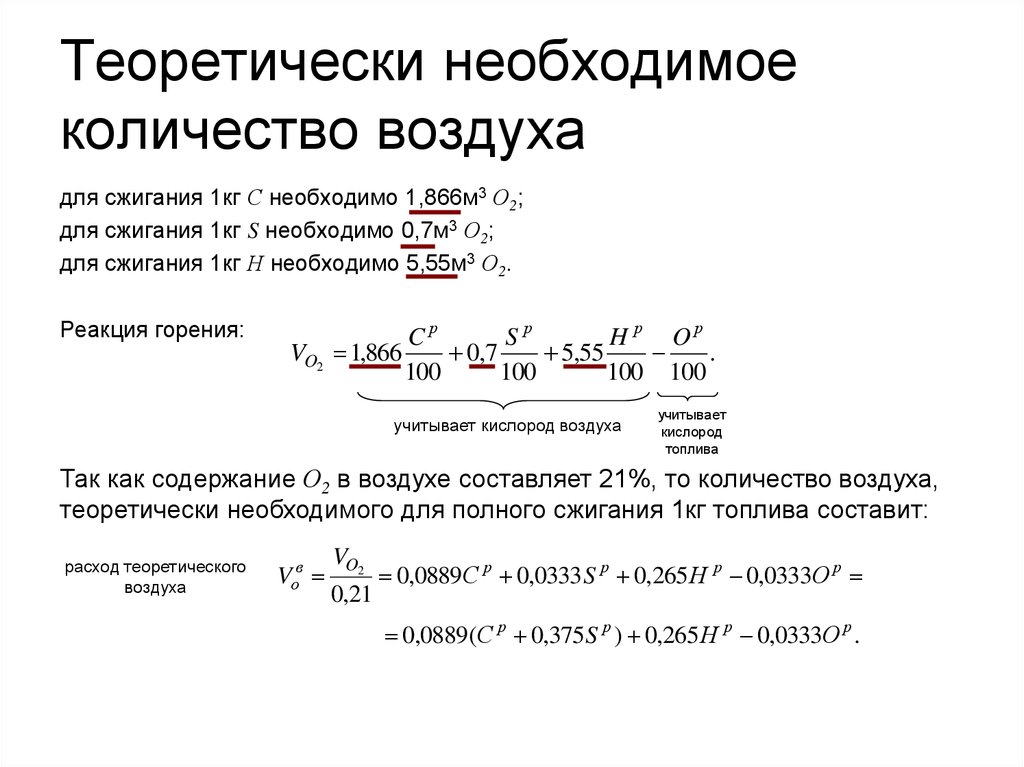 Теоретически необходимое количество воздуха

для сжигания 1кг $C$ необходимо 1,866м$^3$ $O_2$;
для сжигания 1кг $S$ необходимо 0,7м$^3$ $O_2$;
для сжигания 1кг $H$ необходимо 5,55м$^3$ $O_2$.

Реакция горения:

$V_{O_2} = 1{,}866\frac{C^p}{100} + 0{,}7\frac{S^p}{100} + 5{,}55\frac{H^p}{100} - \frac{O^p}{100}.$

учитывает кислород воздуха

учитывает кислород топлива

Так как содержание $O_2$ в воздухе составляет 21%, то количество воздуха, теоретически необходимого для полного сжигания 1кг топлива составит:

расход теоретического воздуха

$V_o^в = \frac{V_{O_2}}{0{,}21} = 0{,}0889C^p + 0{,}0333S^p + 0{,}265H^p - 0{,}0333O^p =$

$= 0{,}0889(C^p + 0{,}375S^p) + 0{,}265H^p - 0{,}0333O^p.$